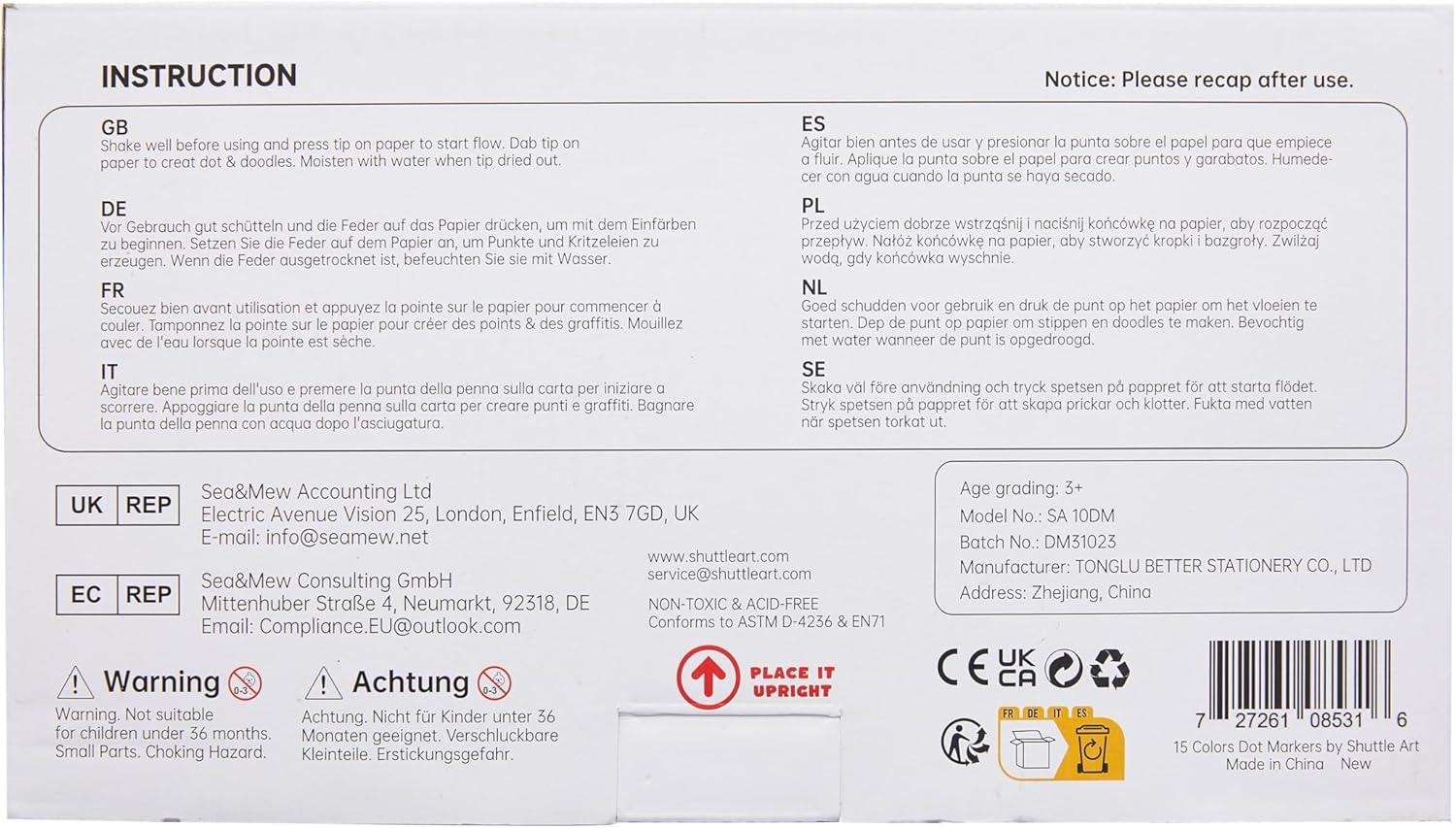 INSTRUCTION

Notice: Please recap after use.

GB
Shake well before using and press tip on paper to start flow. Dab tip on paper to creat dot & doodles. Moisten with water when tip dried out.

DE
Vor Gebrauch gut schütteln und die Feder auf das Papier drücken, um mit dem Einfärben zu beginnen. Setzen Sie die Feder auf dem Papier an, um Punkte und Kritzeleien zu erzeugen. Wenn die Feder ausgetrocknet ist, befeuchten Sie sie mit Wasser.

FR
Secouez bien avant utilisation et appuyez la pointe sur le papier pour commencer à couler. Tamponnez la pointe sur le papier pour créer des points & des graffitis. Mouillez avec de l'eau lorsque la pointe est sèche.

IT
Agitare bene prima dell'uso e premere la punta della penna sulla carta per iniziare a scorrere. Appoggiare la punta della penna sulla carta per creare punti e graffiti. Bagnare la punta della penna con acqua dopo l'asciugatura.

ES
Agitar bien antes de usar y presionar la punta sobre el papel para que empiece a fluir. Aplique la punta sobre el papel para crear puntos y garabatos. Humedecer con agua cuando la punta se haya secado.

PL
Przed użyciem dobrze wstrząśnij i naciśnij końcówkę na papier, aby rozpocząć przepływ. Nałóż końcówkę na papier, aby stworzyć kropki i bazgroły. Zwilżaj wodą, gdy końcówka wyschnie.

NL
Goed schudden voor gebruik en druk de punt op het papier om het vloeien te starten. Dep de punt op papier om stippen en doodles te maken. Bevochtig met water wanneer de punt is opgedroogd.

SE
Skaka väl före användning och tryck spetsen på pappret för att starta flödet. Stryk spetsen på pappret för att skapa prickar och klotter. Fukta med vatten när spetsen torkat ut.

UK REP
Sea&Mew Accounting Ltd
Electric Avenue Vision 25, London, Enfield, EN3 7GD, UK
E-mail: info@seamew.net

EC REP
Sea&Mew Consulting GmbH
Mittenhuber Straße 4, Neumarkt, 92318, DE
Email: Compliance.EU@outlook.com

www.shuttleart.com
service@shuttleart.com

NON-TOXIC & ACID-FREE
Conforms to ASTM D-4236 & EN71

Age grading: 3+
Model No.: SA 10DM
Batch No.: DM31023
Manufacturer: TONGLU BETTER STATIONERY CO., LTD
Address: Zhejiang, China

Warning 0-3
Warning. Not suitable for children under 36 months. Small Parts. Choking Hazard.

Achtung 0-3
Achtung. Nicht für Kinder unter 36 Monaten geeignet. Verschluckbare Kleinteile. Erstickungsgefahr.

PLACE IT UPRIGHT

CE UK CA

FR DE IT ES

7 27261 08531 6
15 Colors Dot Markers by Shuttle Art
Made in China New